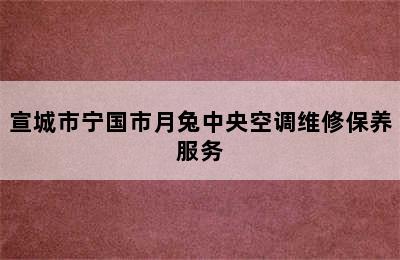 宣城市宁国市月兔中央空调维修保养服务